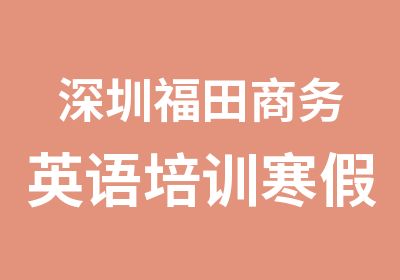 深圳福田商务
英语培训寒假